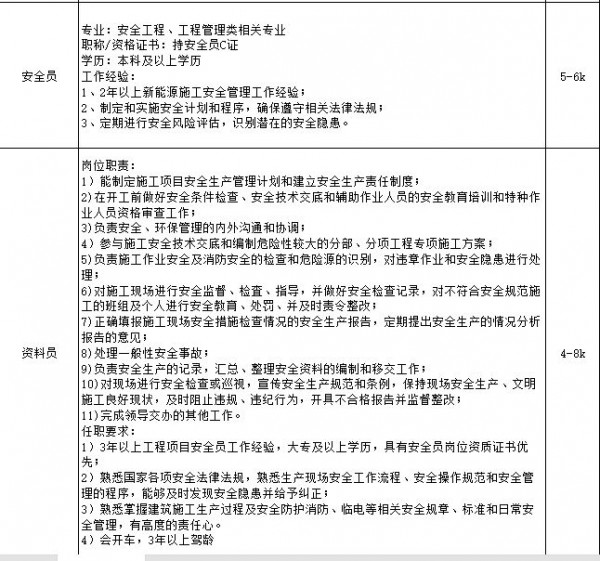 | 安全员 | 专业：安全工程、工程管理类相关专业<br>职称/资格证书：持安全员C证<br>学历：本科及以上学历<br>工作经验：<br>1、2年以上新能源施工安全管理工作经验；<br>2、制定和实施安全计划和程序，确保遵守相关法律法规；<br>3、定期进行安全风险评估，识别潜在的安全隐患。 | 5-6k |
|---|---|---|
| 资料员 | 岗位职责：<br>1）能制定施工项目安全生产管理计划和建立安全生产责任制度；<br>2)在开工前做好安全条件检查、安全技术交底和辅助作业人员的安全教育培训和特种作业人员资格审查工作；<br>3)负责安全、环保管理的内外沟通和协调；<br>4）参与施工安全技术交底和编制危险性较大的分部、分项工程专项施工方案；<br>5)负责施工作业安全及消防安全的检查和危险源的识别，对违章作业和安全隐患进行处理；<br>6)对施工现场进行安全监督、检查、指导，并做好安全检查记录，对不符合安全规范施工的班组及个人进行安全教育、处罚、并及时责令整改；<br>7)正确填报施工现场安全措施检查情况的安全生产报告，定期提出安全生产的情况分析报告的意见；<br>8)处理一般性安全事故；<br>9)负责安全生产的记录，汇总、整理安全资料的编制和移交工作；<br>10)对现场进行安全检查或巡视，宣传安全生产规范和条例，保持现场安全生产、文明施工良好现状，及时阻止违规、违纪行为，开具不合格报告并监督整改；<br>11)完成领导交办的其他工作。<br>任职要求：<br>1）3年以上工程项目安全员工作经验，大专及以上学历，具有安全员岗位资质证书优先；<br>2）熟悉国家各项安全法律法规，熟悉生产现场安全工作流程、安全操作规范和安全管理的程序，能够及时发现安全隐患并给予纠正；<br>3）熟悉掌握建筑施工生产过程及安全防护消防、临电等相关安全规章、标准和日常安全管理，有高度的责任心。<br>4）会开车，3年以上驾龄 | 4-8k |